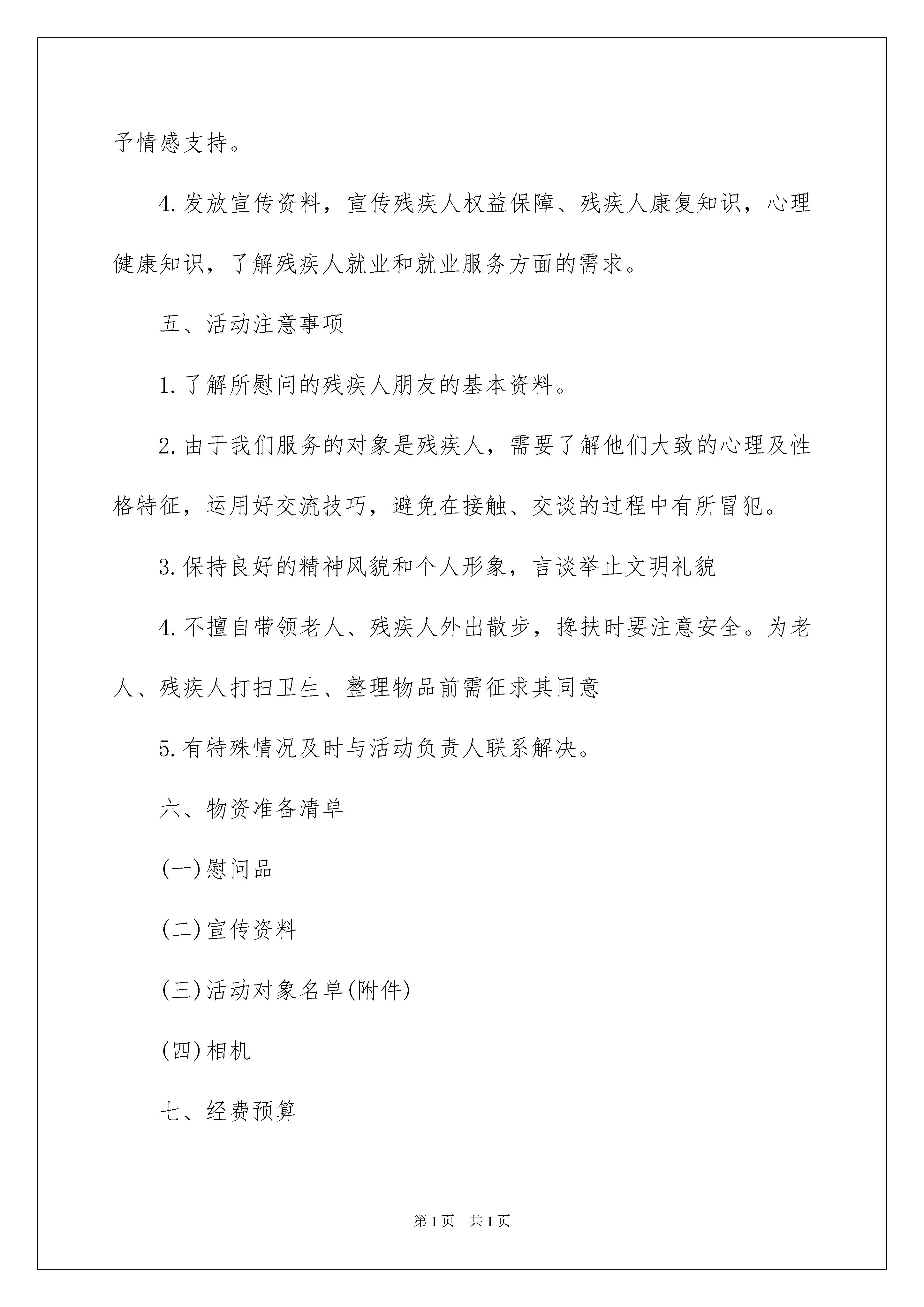 予情感支持。

4.发放宣传资料，宣传残疾人权益保障、残疾人康复知识，心理健康知识，了解残疾人就业和就业服务方面的需求。

五、活动注意事项

1.了解所慰问的残疾人朋友的基本资料。

2.由于我们服务的对象是残疾人，需要了解他们大致的心理及性格特征，运用好交流技巧，避免在接触、交谈的过程中有所冒犯。

3.保持良好的精神风貌和个人形象，言谈举止文明礼貌

4.不擅自带领老人、残疾人外出散步，搀扶时要注意安全。为老人、残疾人打扫卫生、整理物品前需征求其同意

5.有特殊情况及时与活动负责人联系解决。

六、物资准备清单

(一)慰问品

(二)宣传资料

(三)活动对象名单(附件)

(四)相机

七、经费预算

第1页 共1页